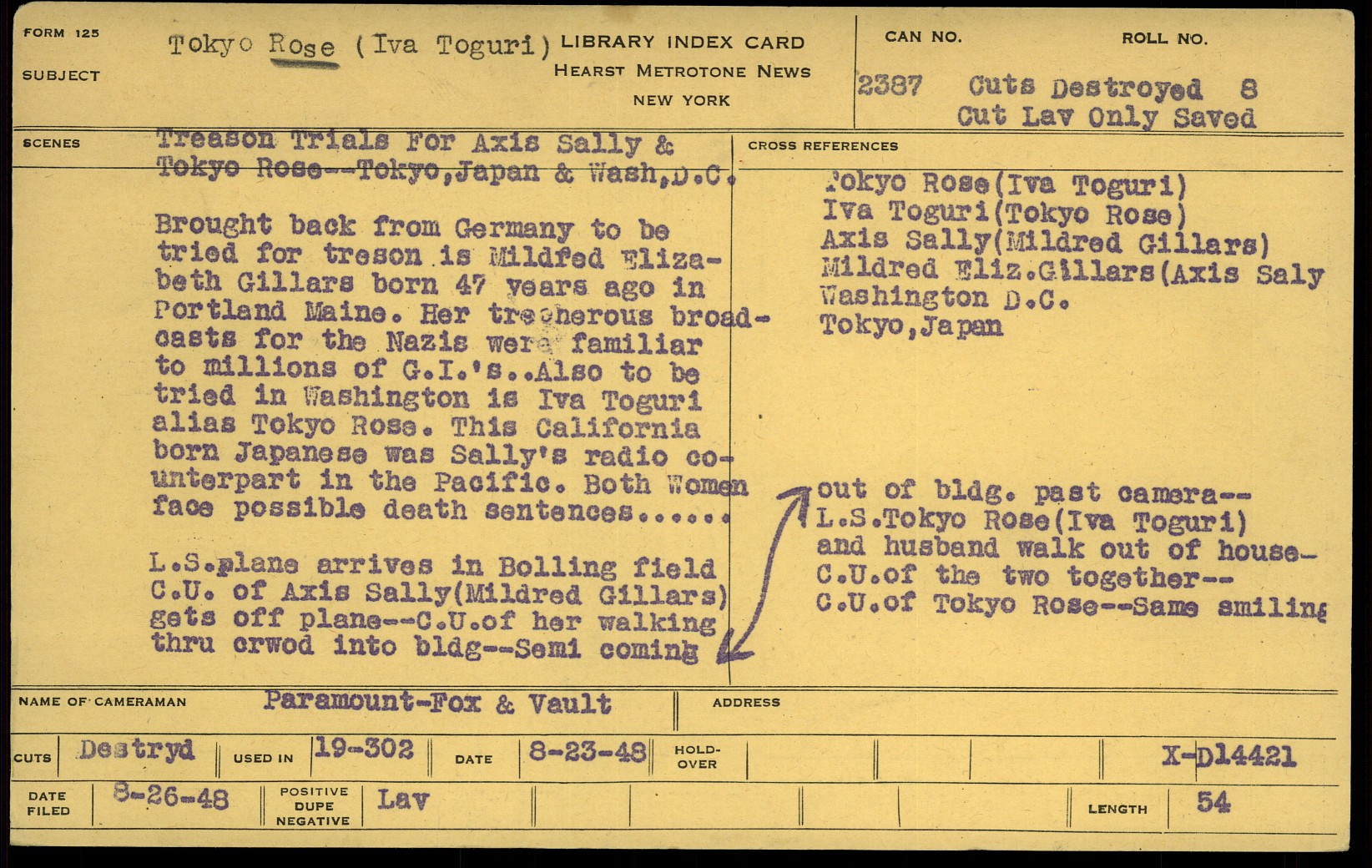 FORM 125

SUBJECT

Tokyo Rose (Iva Toguri)

LIBRARY INDEX CARD
HEARST METROTONE NEWS
NEW YORK

CAN NO.

ROLL NO.

2387 Cuts Destroyed 8
Cut Lav Only Saved

SCENES

Treason Trials For Axis Sally & Tokyo Rose--Tokyo,Japan & Wash,D.C.

Brought back from Germany to be tried for treson is Mildfed Elizabeth Gillars born 47 years ago in Portland Maine. Her trecherous broadcasts for the Nazis were familiar to millions of G.I.'s..Also to be tried in Washington is Iva Toguri alias Tokyo Rose. This California born Japanese was Sally's radio counterpart in the Pacific. Both Women face possible death sentences......

L.S.plane arrives in Bolling field C.U. of Axis Sally(Mildred Gillars) gets off plane--C.U.of her walking thru crwod into bldg--Semi coming

CROSS REFERENCES

Tokyo Rose(Iva Toguri)
Iva Toguri(Tokyo Rose)
Axis Sally(Mildred Gillars)
Mildred Eliz.Gillars(Axis Saly
Washington D.C.
Tokyo,Japan

out of bldg. past camera--
L.S.Tokyo Rose(Iva Toguri)
and husband walk out of house-
C.U.of the two together--
C.U.of Tokyo Rose--Same smiling

NAME OF CAMERAMAN Paramount-Fox & Vault

ADDRESS

CUTS Destryd USED IN 19-302 DATE 8-23-48 HOLD-OVER X-D14421

DATE FILED 8-26-48 POSITIVE DUPE NEGATIVE Lav LENGTH 54